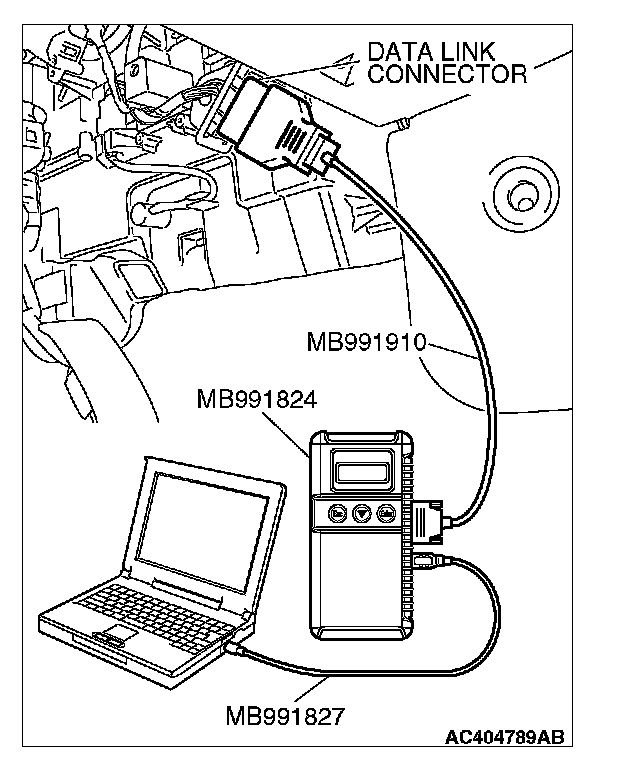 DATA LINK CONNECTOR

MB991910

MB991824

MB991827

AC404789AB